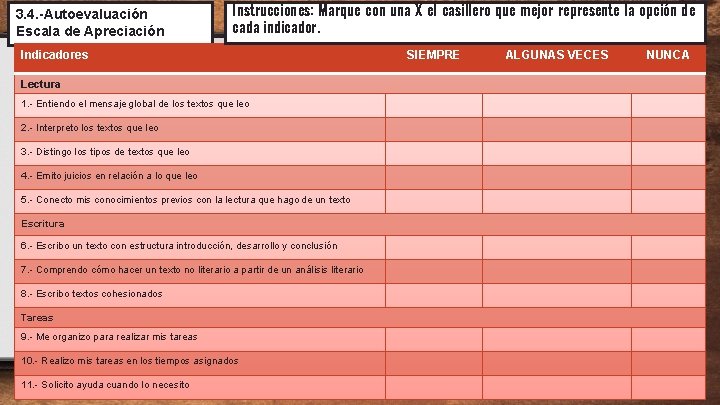 3.4.-Autoevaluación
Escala de Apreciación

Instrucciones: Marque con una X el casillero que mejor represente la opción de cada indicador.

| Indicadores | SIEMPRE | ALGUNAS VECES | NUNCA |
|---|---|---|---|
| Lectura | | | |
| 1.- Entiendo el mensaje global de los textos que leo | | | |
| 2.- Interpreto los textos que leo | | | |
| 3.- Distingo los tipos de textos que leo | | | |
| 4.- Emito juicios en relación a lo que leo | | | |
| 5.- Conecto mis conocimientos previos con la lectura que hago de un texto | | | |
| Escritura | | | |
| 6.- Escribo un texto con estructura introducción, desarrollo y conclusión | | | |
| 7.- Comprendo cómo hacer un texto no literario a partir de un análisis literario | | | |
| 8.- Escribo textos cohesionados | | | |
| Tareas | | | |
| 9.- Me organizo para realizar mis tareas | | | |
| 10.- Realizo mis tareas en los tiempos asignados | | | |
| 11.- Solicito ayuda cuando lo necesito | | | |